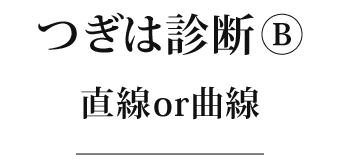 つぎは診断Ⓑ

直線or曲線